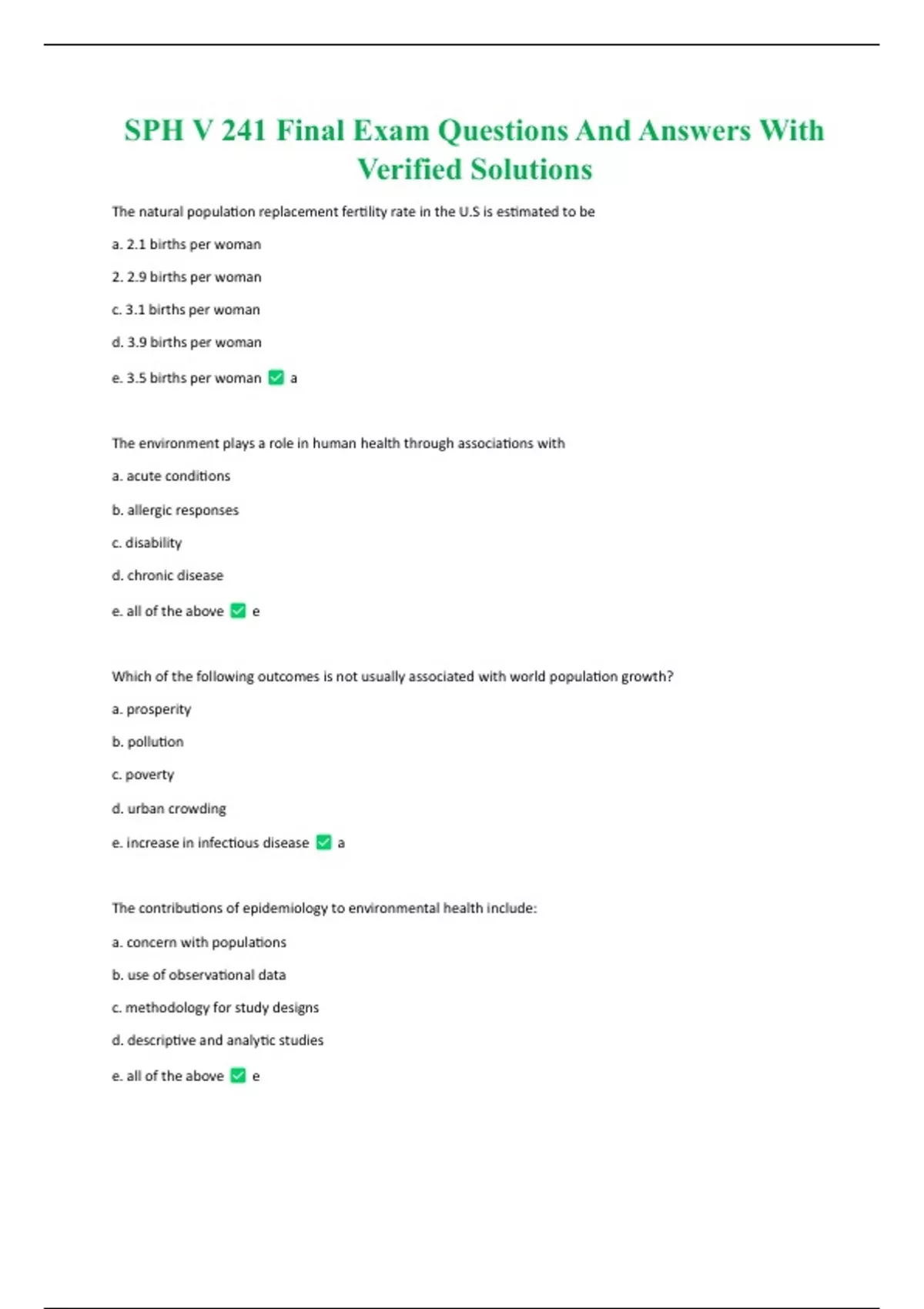 SPH V 241 Final Exam Questions And Answers With Verified Solutions

The natural population replacement fertility rate in the U.S is estimated to be

a. 2.1 births per woman

2. 2.9 births per woman

c. 3.1 births per woman

d. 3.9 births per woman

e. 3.5 births per woman ✅ a

The environment plays a role in human health through associations with

a. acute conditions

b. allergic responses

c. disability

d. chronic disease

e. all of the above ✅ e

Which of the following outcomes is not usually associated with world population growth?

a. prosperity

b. pollution

c. poverty

d. urban crowding

e. increase in infectious disease ✅ a

The contributions of epidemiology to environmental health include:

a. concern with populations

b. use of observational data

c. methodology for study designs

d. descriptive and analytic studies

e. all of the above ✅ e